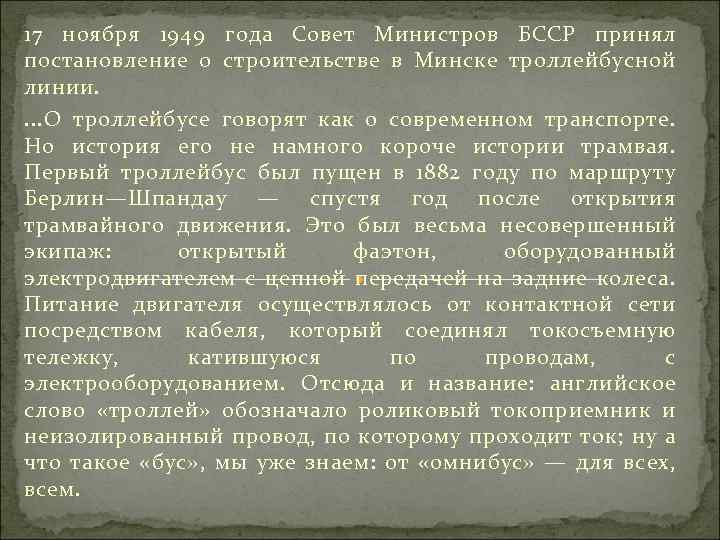 17 ноября 1949 года Совет Министров БССР принял постановление о строительстве в Минске троллейбусной линии.

…О троллейбусе говорят как о современном транспорте. Но история его не намного короче истории трамвая. Первый троллейбус был пущен в 1882 году по маршруту Берлин—Шпандау — спустя год после открытия трамвайного движения. Это был весьма несовершенный экипаж: открытый фаэтон, оборудованный электродвигателем с цепной передачей на задние колеса. Питание двигателя осуществлялось от контактной сети посредством кабеля, который соединял токосъемную тележку, катившуюся по проводам, с электрооборудованием. Отсюда и название: английское слово «троллей» обозначало роликовый токоприемник и неизолированный провод, по которому проходит ток; ну а что такое «бус», мы уже знаем: от «омнибус» — для всех, всем.